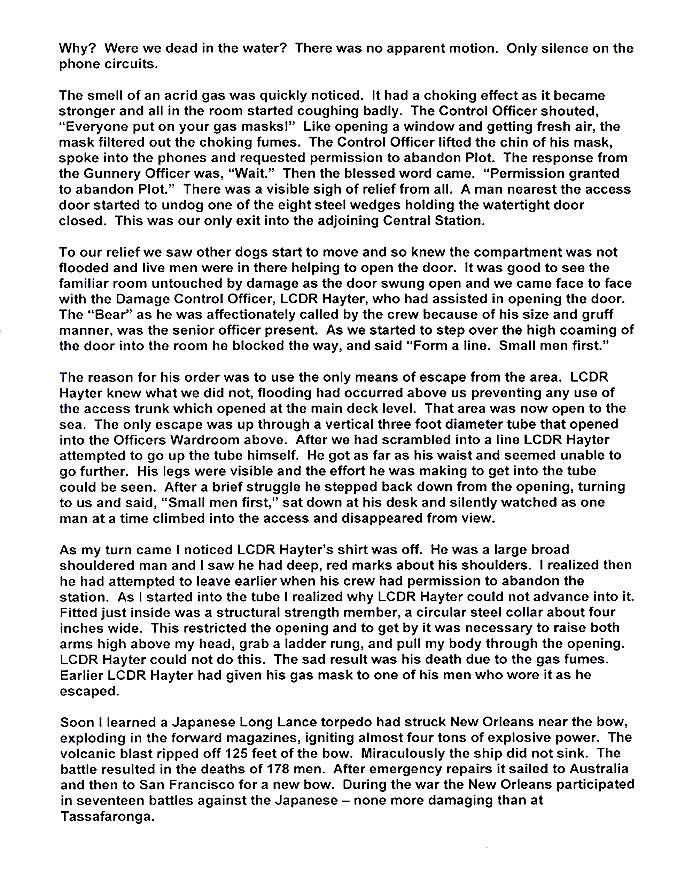 Why? Were we dead in the water? There was no apparent motion. Only silence on the phone circuits.

The smell of an acrid gas was quickly noticed. It had a choking effect as it became stronger and all in the room started coughing badly. The Control Officer shouted, "Everyone put on your gas masks!" Like opening a window and getting fresh air, the mask filtered out the choking fumes. The Control Officer lifted the chin of his mask, spoke into the phones and requested permission to abandon Plot. The response from the Gunnery Officer was, "Wait." Then the blessed word came. "Permission granted to abandon Plot." There was a visible sigh of relief from all. A man nearest the access door started to undog one of the eight steel wedges holding the watertight door closed. This was our only exit into the adjoining Central Station.

To our relief we saw other dogs start to move and so knew the compartment was not flooded and live men were in there helping to open the door. It was good to see the familiar room untouched by damage as the door swung open and we came face to face with the Damage Control Officer, LCDR Hayter, who had assisted in opening the door. The "Bear" as he was affectionately called by the crew because of his size and gruff manner, was the senior officer present. As we started to step over the high coaming of the door into the room he blocked the way, and said "Form a line. Small men first."

The reason for his order was to use the only means of escape from the area. LCDR Hayter knew what we did not, flooding had occurred above us preventing any use of the access trunk which opened at the main deck level. That area was now open to the sea. The only escape was up through a vertical three foot diameter tube that opened into the Officers Wardroom above. After we had scrambled into a line LCDR Hayter attempted to go up the tube himself. He got as far as his waist and seemed unable to go further. His legs were visible and the effort he was making to get into the tube could be seen. After a brief struggle he stepped back down from the opening, turning to us and said, "Small men first," sat down at his desk and silently watched as one man at a time climbed into the access and disappeared from view.

As my turn came I noticed LCDR Hayter's shirt was off. He was a large broad shouldered man and I saw he had deep, red marks about his shoulders. I realized then he had attempted to leave earlier when his crew had permission to abandon the station. As I started into the tube I realized why LCDR Hayter could not advance into it. Fitted just inside was a structural strength member, a circular steel collar about four inches wide. This restricted the opening and to get by it was necessary to raise both arms high above my head, grab a ladder rung, and pull my body through the opening. LCDR Hayter could not do this. The sad result was his death due to the gas fumes. Earlier LCDR Hayter had given his gas mask to one of his men who wore it as he escaped.

Soon I learned a Japanese Long Lance torpedo had struck New Orleans near the bow, exploding in the forward magazines, igniting almost four tons of explosive power. The volcanic blast ripped off 125 feet of the bow. Miraculously the ship did not sink. The battle resulted in the deaths of 178 men. After emergency repairs it sailed to Australia and then to San Francisco for a new bow. During the war the New Orleans participated in seventeen battles against the Japanese – none more damaging than at Tassafaronga.